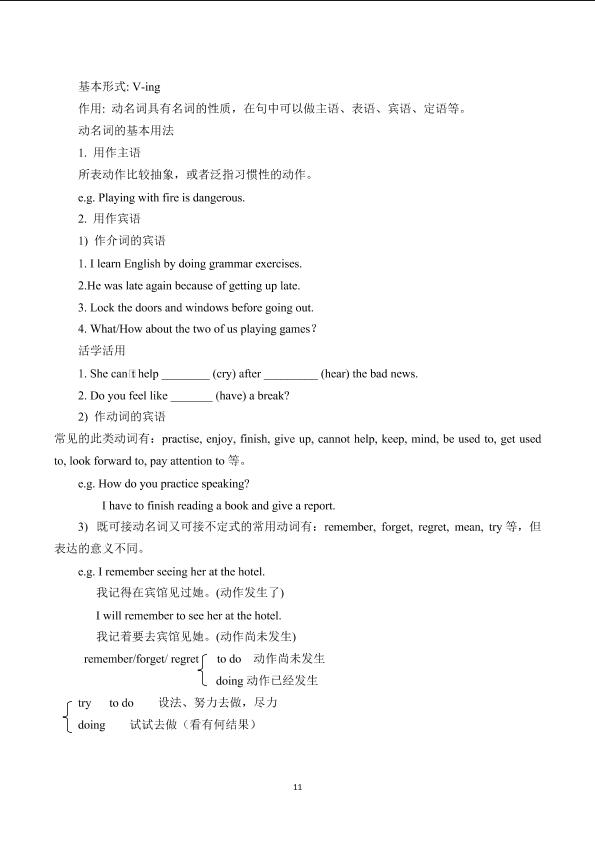 基本形式: V-ing
作用: 动名词具有名词的性质，在句中可以做主语、表语、宾语、定语等。
动名词的基本用法
1. 用作主语
所表动作比较抽象，或者泛指习惯性的动作。
e.g. Playing with fire is dangerous.
2. 用作宾语
1) 作介词的宾语
1. I learn English by doing grammar exercises.
2.He was late again because of getting up late.
3. Lock the doors and windows before going out.
4. What/How about the two of us playing games?
活学活用
1. She can't help ________ (cry) after _________ (hear) the bad news.
2. Do you feel like _______ (have) a break?
2) 作动词的宾语
常见的此类动词有：practise, enjoy, finish, give up, cannot help, keep, mind, be used to, get used to, look forward to, pay attention to 等。
e.g. How do you practice speaking?
I have to finish reading a book and give a report.
3) 既可接动名词又可接不定式的常用动词有：remember, forget, regret, mean, try 等，但表达的意义不同。
e.g. I remember seeing her at the hotel.
我记得在宾馆见过她。(动作发生了)
I will remember to see her at the hotel.
我记着要去宾馆见她。(动作尚未发生)
remember/forget/ regret to do 动作尚未发生
doing 动作已经发生
try to do 设法、努力去做，尽力
doing 试试去做（看有何结果）

11